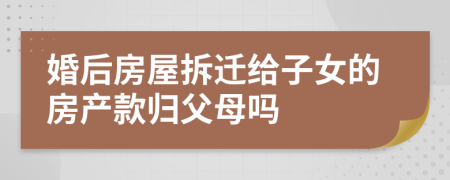 婚后房屋拆迁给子女的房产款归父母吗